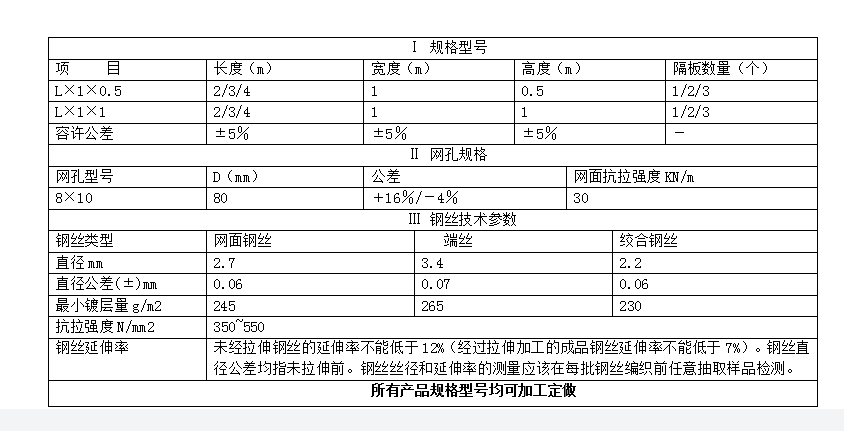 | Ⅰ 规格型号 | | | | |
|---|---|---|---|---|
| 项 目 | 长度（m） | 宽度（m） | 高度（m） | 隔板数量（个） |
| L×1×0.5 | 2/3/4 | 1 | 0.5 | 1/2/3 |
| L×1×1 | 2/3/4 | 1 | 1 | 1/2/3 |
| 容许公差 | ±5% | ±5% | ±5% | - |

Ⅱ 网孔规格

| 网孔型号 | D（mm） | 公差 | 网面抗拉强度KN/m |
|---|---|---|---|
| 8×10 | 80 | +16%/-4% | 30 |

Ⅲ 钢丝技术参数

| 钢丝类型 | 网面钢丝 | 端丝 | 绞合钢丝 |
|---|---|---|---|
| 直径mm | 2.7 | 3.4 | 2.2 |
| 直径公差(±)mm | 0.06 | 0.07 | 0.06 |
| 最小镀层量g/m2 | 245 | 265 | 230 |
| 抗拉强度N/mm2 | 350~550 | | |
| 钢丝延伸率 | 未经拉伸钢丝的延伸率不能低于12%（经过拉伸加工的成品钢丝延伸率不能低于7%）。钢丝直径公差均指未拉伸前。钢丝丝径和延伸率的测量应该在每批钢丝编织前任意抽取样品检测。 | | |

所有产品规格型号均可加工定做